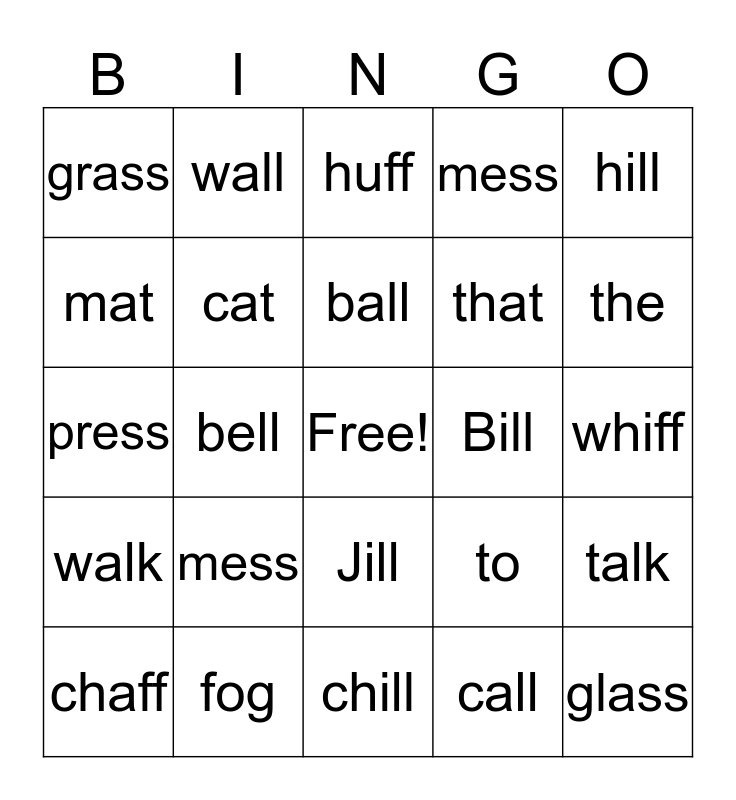 | B | I | N | G | O |
|---|---|---|---|---|
| grass | wall | huff | mess | hill |
| mat | cat | ball | that | the |
| press | bell | Free! | Bill | whiff |
| walk | mess | Jill | to | talk |
| chaff | fog | chill | call | glass |